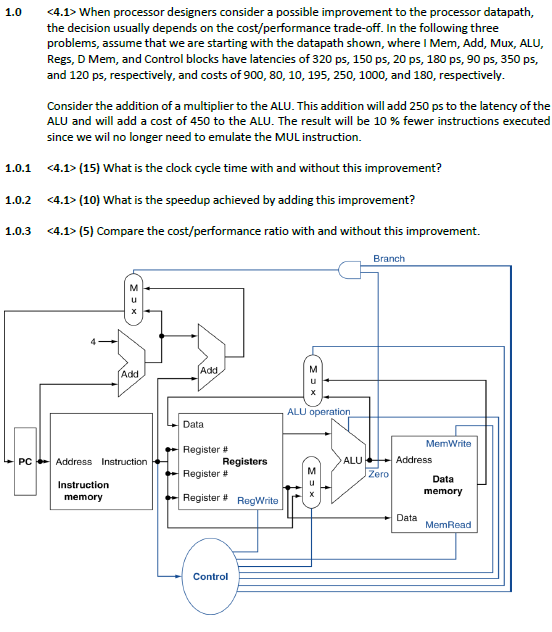 1.0 <4.1> When processor designers consider a possible improvement to the processor datapath, the decision usually depends on the cost/performance trade-off. In the following three problems, assume that we are starting with the datapath shown, where I Mem, Add, Mux, ALU, Regs, D Mem, and Control blocks have latencies of 320 ps, 150 ps, 20 ps, 180 ps, 90 ps, 350 ps, and 120 ps, respectively, and costs of 900, 80, 10, 195, 250, 1000, and 180, respectively.

Consider the addition of a multiplier to the ALU. This addition will add 250 ps to the latency of the ALU and will add a cost of 450 to the ALU. The result will be 10 % fewer instructions executed since we wil no longer need to emulate the MUL instruction.

1.0.1 <4.1> (15) What is the clock cycle time with and without this improvement?

1.0.2 <4.1> (10) What is the speedup achieved by adding this improvement?

1.0.3 <4.1> (5) Compare the cost/performance ratio with and without this improvement.

Branch
M u x
4
Add
Add
M u x
ALU operation
Data
MemWrite
PC
Address Instruction
Instruction memory
Register #
Registers
Register #
Register #
RegWrite
M u x
ALU
Zero
Address
Data memory
Data
MemRead
Control